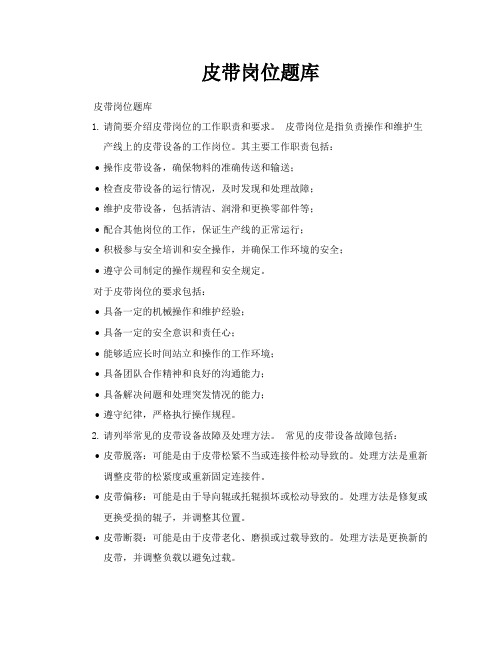 皮带岗位题库

皮带岗位题库

1. 请简要介绍皮带岗位的工作职责和要求。 皮带岗位是指负责操作和维护生产线上的皮带设备的工作岗位。其主要工作职责包括：

• 操作皮带设备，确保物料的准确传送和输送；

• 检查皮带设备的运行情况，及时发现和处理故障；

• 维护皮带设备，包括清洁、润滑和更换零部件等；

• 配合其他岗位的工作，保证生产线的正常运行；

• 积极参与安全培训和安全操作，并确保工作环境的安全；

• 遵守公司制定的操作规程和安全规定。

对于皮带岗位的要求包括：

• 具备一定的机械操作和维护经验；

• 具备一定的安全意识和责任心；

• 能够适应长时间站立和操作的工作环境；

• 具备团队合作精神和良好的沟通能力；

• 具备解决问题和处理突发情况的能力；

• 遵守纪律，严格执行操作规程。

2. 请列举常见的皮带设备故障及处理方法。 常见的皮带设备故障包括：

• 皮带脱落：可能是由于皮带松紧不当或连接件松动导致的。处理方法是重新调整皮带的松紧度或重新固定连接件。

• 皮带偏移：可能是由于导向辊或托辊损坏或松动导致的。处理方法是修复或更换受损的辊子，并调整其位置。

• 皮带断裂：可能是由于皮带老化、磨损或过载导致的。处理方法是更换新的皮带，并调整负载以避免过载。